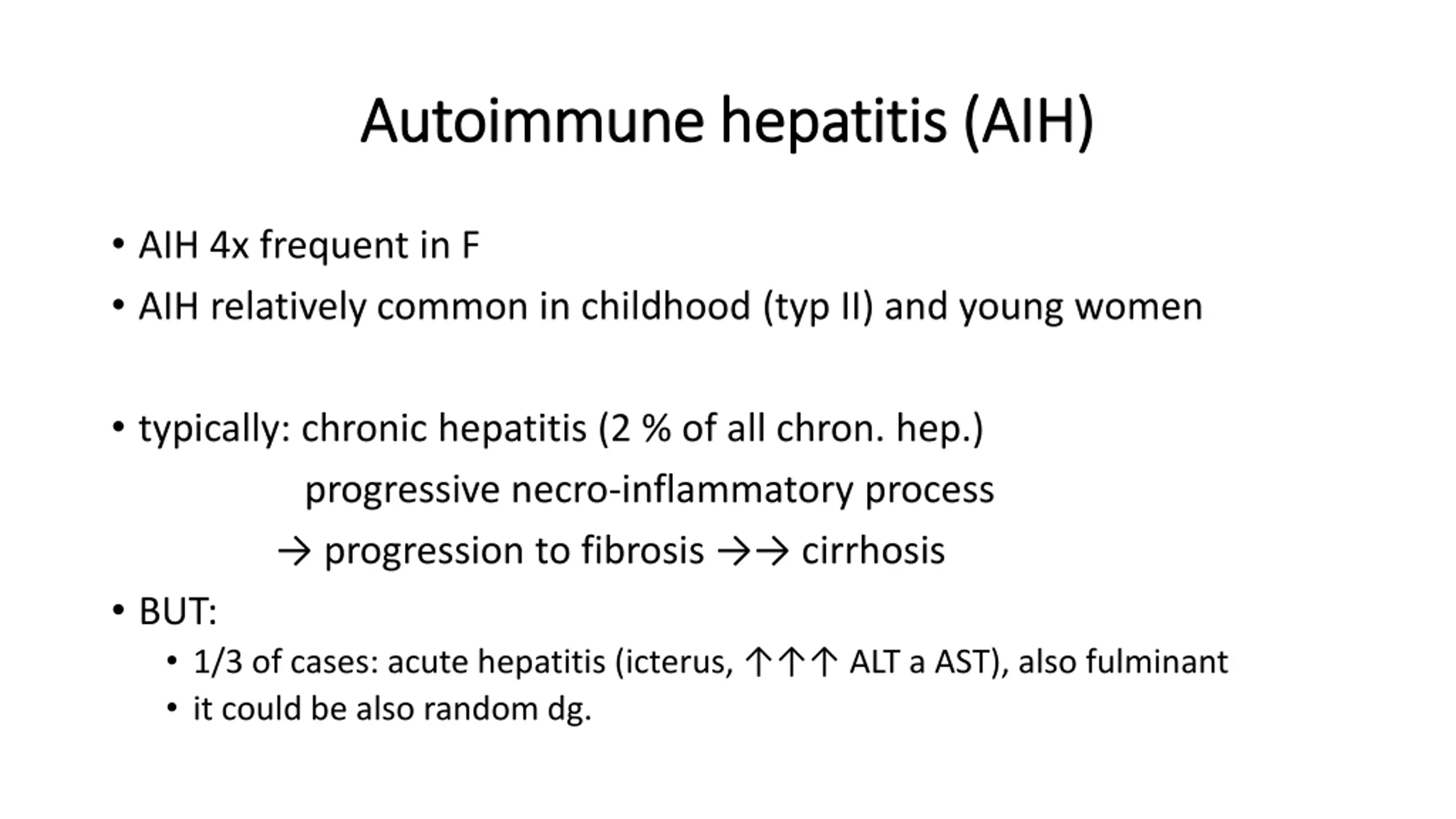 Autoimmune hepatitis (AIH)

• AIH 4x frequent in F
• AIH relatively common in childhood (typ II) and young women

• typically: chronic hepatitis (2 % of all chron. hep.)
progressive necro-inflammatory process
→ progression to fibrosis →→ cirrhosis
• BUT:
• 1/3 of cases: acute hepatitis (icterus, ↑↑↑ ALT a AST), also fulminant
• it could be also random dg.